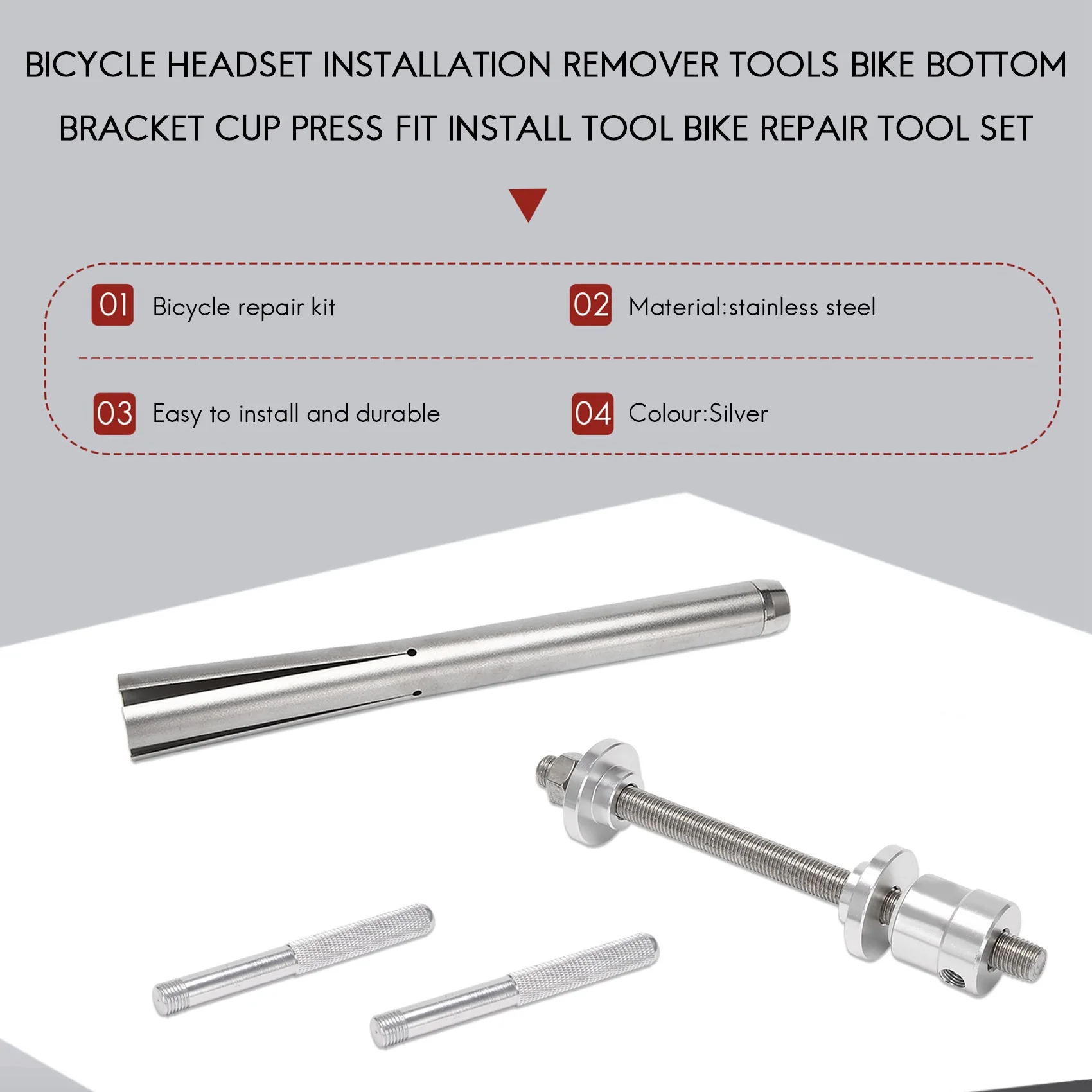 BICYCLE HEADSET INSTALLATION REMOVER TOOLS BIKE BOTTOM BRACKET CUP PRESS FIT INSTALL TOOL BIKE REPAIR TOOL SET

01 Bicycle repair kit

02 Material:stainless steel

03 Easy to install and durable

04 Colour:Silver